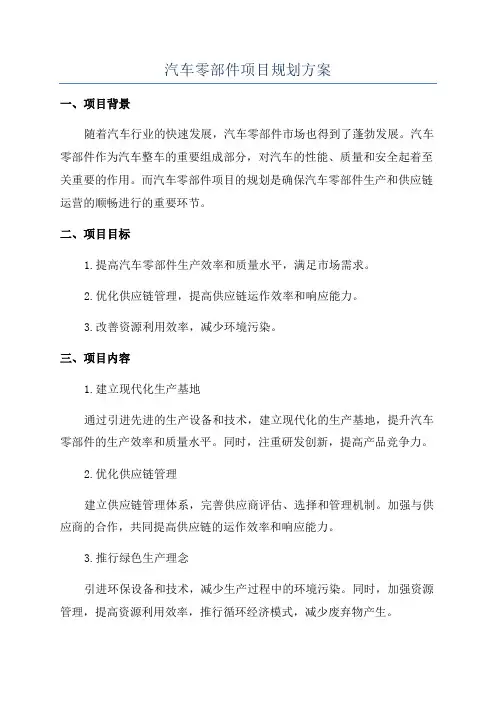 汽车零部件项目规划方案

一、项目背景

随着汽车行业的快速发展，汽车零部件市场也得到了蓬勃发展。汽车零部件作为汽车整车的重要组成部分，对汽车的性能、质量和安全起着至关重要的作用。而汽车零部件项目的规划是确保汽车零部件生产和供应链运营的顺畅进行的重要环节。

二、项目目标

1.提高汽车零部件生产效率和质量水平，满足市场需求。

2.优化供应链管理，提高供应链运作效率和响应能力。

3.改善资源利用效率，减少环境污染。

三、项目内容

1.建立现代化生产基地

通过引进先进的生产设备和技术，建立现代化的生产基地，提升汽车零部件的生产效率和质量水平。同时，注重研发创新，提高产品竞争力。

2.优化供应链管理

建立供应链管理体系，完善供应商评估、选择和管理机制。加强与供应商的合作，共同提高供应链的运作效率和响应能力。

3.推行绿色生产理念

引进环保设备和技术，减少生产过程中的环境污染。同时，加强资源管理，提高资源利用效率，推行循环经济模式，减少废弃物产生。